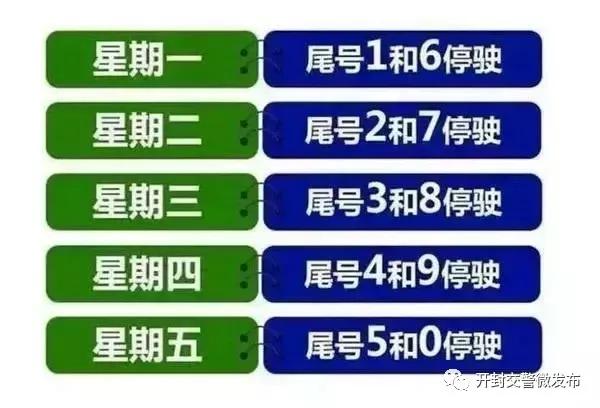 星期一 尾号1和6停驶
星期二 尾号2和7停驶
星期三 尾号3和8停驶
星期四 尾号4和9停驶
星期五 尾号5和0停驶

开封交警微发布